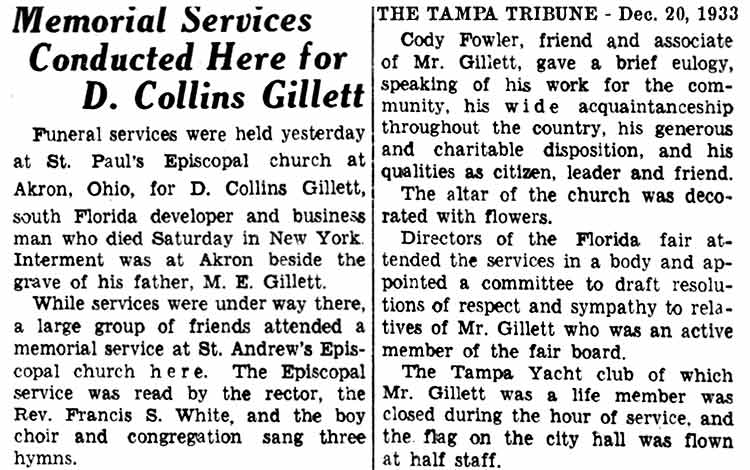 Memorial Services Conducted Here for D. Collins Gillett

Funeral services were held yesterday at St. Paul's Episcopal church at Akron, Ohio, for D. Collins Gillett, south Florida developer and business man who died Saturday in New York. Interment was at Akron beside the grave of his father, M. E. Gillett.

While services were under way there, a large group of friends attended a memorial service at St. Andrew's Episcopal church here. The Episcopal service was read by the rector, the Rev. Francis S. White, and the boy choir and congregation sang three hymns.

THE TAMPA TRIBUNE - Dec. 20, 1933

Cody Fowler, friend and associate of Mr. Gillett, gave a brief eulogy, speaking of his work for the community, his wide acquaintanceship throughout the country, his generous and charitable disposition, and his qualities as citizen, leader and friend.

The altar of the church was decorated with flowers.

Directors of the Florida fair attended the services in a body and appointed a committee to draft resolutions of respect and sympathy to relatives of Mr. Gillett who was an active member of the fair board.

The Tampa Yacht club of which Mr. Gillett was a life member was closed during the hour of service, and the flag on the city hall was flown at half staff.